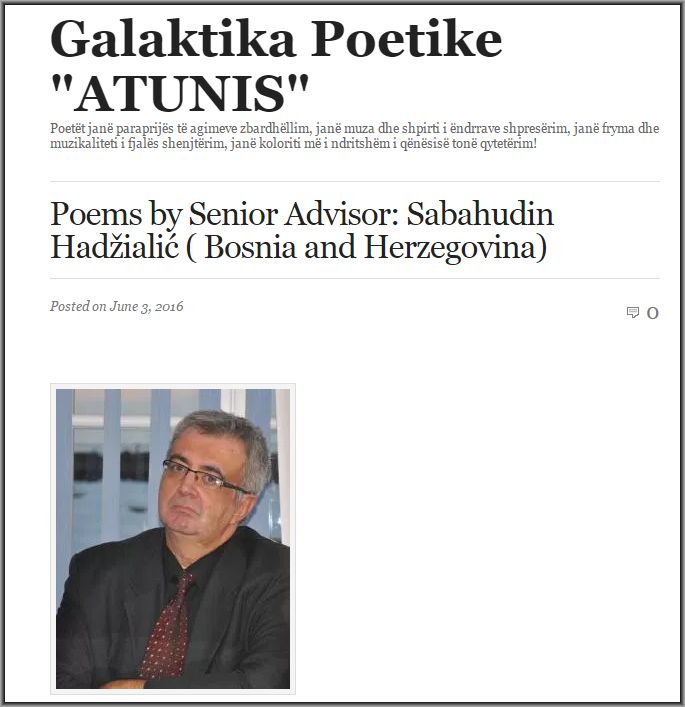 Galaktika Poetike "ATUNIS"

Poetët janë paraprijës të agimeve zbardhëllim, janë muza dhe shpirti i ëndrrave shpresërim, janë fryma dhe muzikaliteti i fjalës shenjtërim, janë koloriti më i ndritshëm i qënësisë tonë qytetërim!

Poems by Senior Advisor: Sabahudin Hadžialić ( Bosnia and Herzegovina)

Posted on June 3, 2016

0